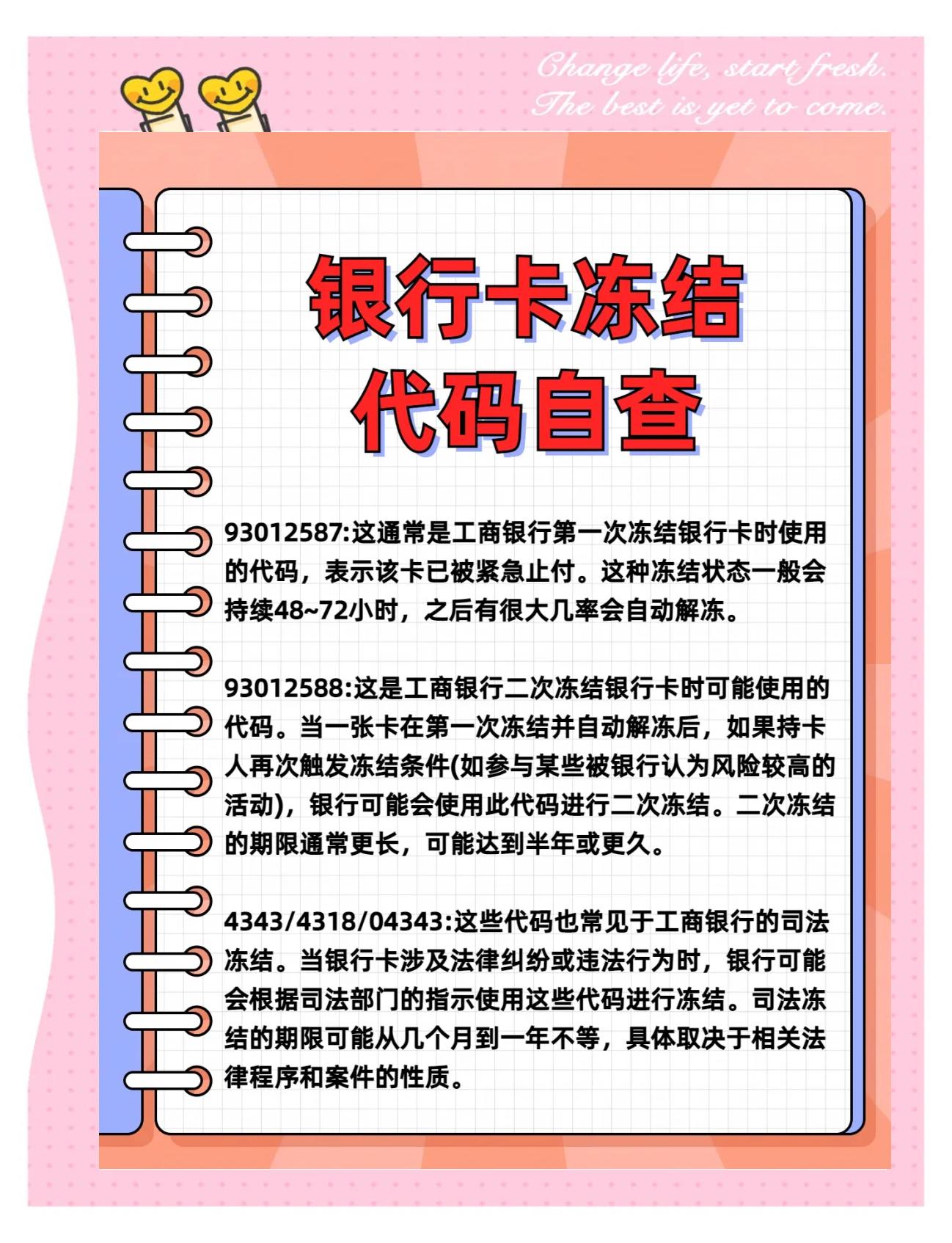 Change life, start fresh.
The best is yet to come.

银行卡冻结
代码自查

93012587:这通常是工商银行第一次冻结银行卡时使用的代码，表示该卡已被紧急止付。这种冻结状态一般会持续48~72小时，之后有很大几率会自动解冻。

93012588:这是工商银行二次冻结银行卡时可能使用的代码。当一张卡在第一次冻结并自动解冻后，如果持卡人再次触发冻结条件(如参与某些被银行认为风险较高的活动)，银行可能会使用此代码进行二次冻结。二次冻结的期限通常更长，可能达到半年或更久。

4343/4318/04343:这些代码也常见于工商银行的司法冻结。当银行卡涉及法律纠纷或违法行为时，银行可能会根据司法部门的指示使用这些代码进行冻结。司法冻结的期限可能从几个月到一年不等，具体取决于相关法律程序和案件的性质。